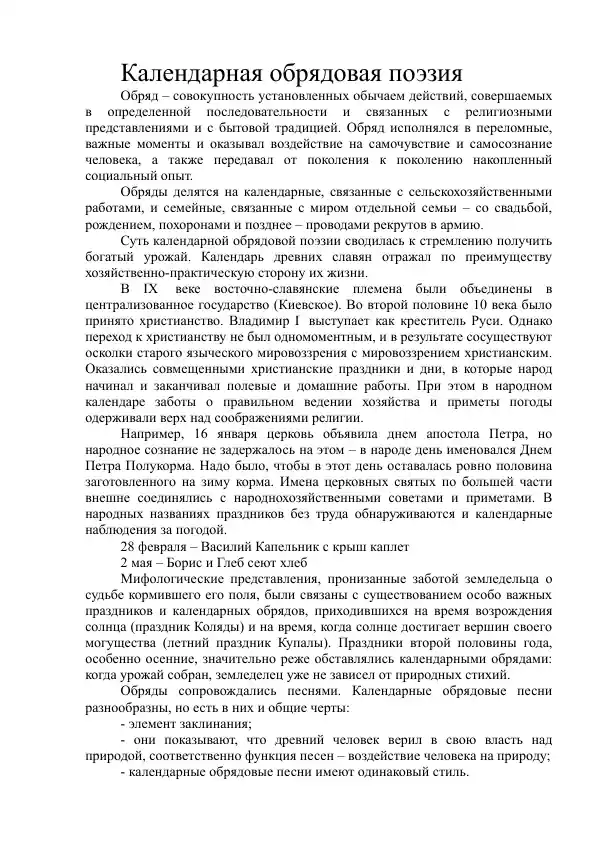 Календарная обрядовая поэзия

Обряд – совокупность установленных обычаем действий, совершаемых в определенной последовательности и связанных с религиозными представлениями и с бытовой традицией. Обряд исполнялся в переломные, важные моменты и оказывал воздействие на самочувствие и самосознание человека, а также передавал от поколения к поколению накопленный социальный опыт.

Обряды делятся на календарные, связанные с сельскохозяйственными работами, и семейные, связанные с миром отдельной семьи – со свадьбой, рождением, похоронами и позднее – проводами рекрутов в армию.

Суть календарной обрядовой поэзии сводилась к стремлению получить богатый урожай. Календарь древних славян отражал по преимуществу хозяйственно-практическую сторону их жизни.

В IX веке восточно-славянские племена были объединены в централизованное государство (Киевское). Во второй половине 10 века было принято христианство. Владимир I выступает как креститель Руси. Однако переход к христианству не был одномоментным, и в результате сосуществуют осколки старого языческого мировоззрения с мировоззрением христианским. Оказались совмещенными христианские праздники и дни, в которые народ начинал и заканчивал полевые и домашние работы. При этом в народном календаре заботы о правильном ведении хозяйства и приметы погоды одерживали верх над соображениями религии.

Например, 16 января церковь объявила днем апостола Петра, но народное сознание не задержалось на этом – в народе день именовался Днем Петра Полукорма. Надо было, чтобы в этот день оставалась ровно половина заготовленного на зиму корма. Имена церковных святых по большей части внешне соединялись с народнохозяйственными советами и приметами. В народных названиях праздников без труда обнаруживаются и календарные наблюдения за погодой.

28 февраля – Василий Капельник с крыш каплет

2 мая – Борис и Глеб сеют хлеб

Мифологические представления, пронизанные заботой земледельца о судьбе кормившего его поля, были связаны с существованием особо важных праздников и календарных обрядов, приходившихся на время возрождения солнца (праздник Коляды) и на время, когда солнце достигает вершин своего могущества (летний праздник Купалы). Праздники второй половины года, особенно осенние, значительно реже обставлялись календарными обрядами: когда урожай собран, земледелец уже не зависел от природных стихий.

Обряды сопровождались песнями. Календарные обрядовые песни разнообразны, но есть в них и общие черты:

- элемент заклинания;

- они показывают, что древний человек верил в свою власть над природой, соответственно функция песен – воздействие человека на природу;

- календарные обрядовые песни имеют одинаковый стиль.